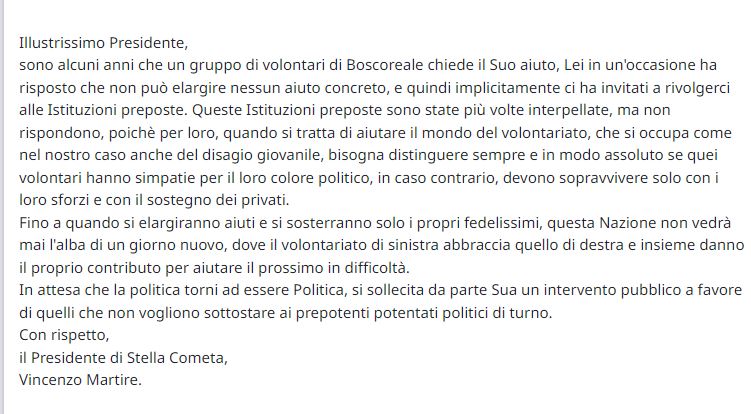 Illustrissimo Presidente,
sono alcuni anni che un gruppo di volontari di Boscoreale chiede il Suo aiuto, Lei in un'occasione ha risposto che non può elargire nessun aiuto concreto, e quindi implicitamente ci ha invitati a rivolgerci alle Istituzioni preposte. Queste Istituzioni preposte sono state più volte interpellate, ma non rispondono, poichè per loro, quando si tratta di aiutare il mondo del volontariato, che si occupa come nel nostro caso anche del disagio giovanile, bisogna distinguere sempre e in modo assoluto se quei volontari hanno simpatie per il loro colore politico, in caso contrario, devono sopravvivere solo con i loro sforzi e con il sostegno dei privati.
Fino a quando si elargiranno aiuti e si sosterranno solo i propri fedelissimi, questa Nazione non vedrà mai l'alba di un giorno nuovo, dove il volontariato di sinistra abbraccia quello di destra e insieme danno il proprio contributo per aiutare il prossimo in difficoltà.
In attesa che la politica torni ad essere Politica, si sollecita da parte Sua un intervento pubblico a favore di quelli che non vogliono sottostare ai prepotenti potentati politici di turno.
Con rispetto,
il Presidente di Stella Cometa,
Vincenzo Martire.